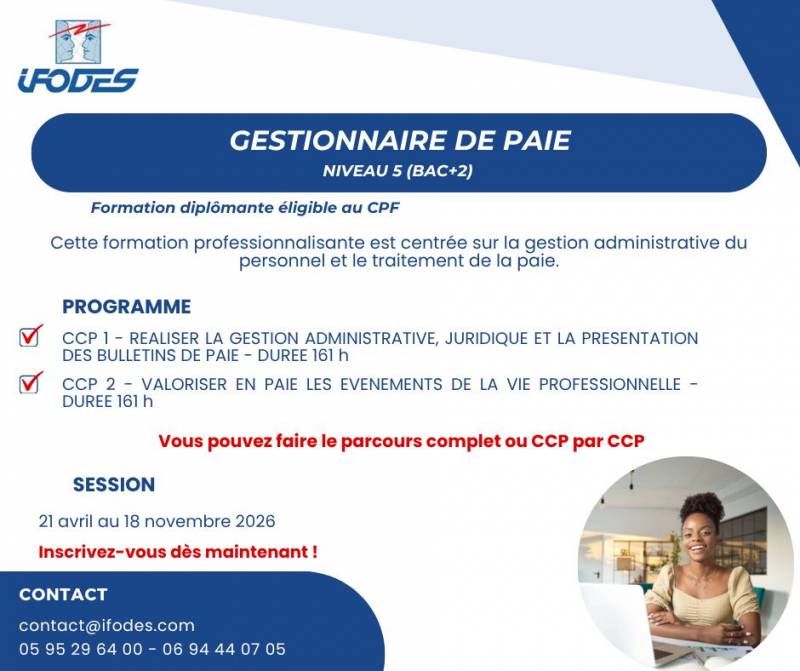 IFODES

GESTIONNAIRE DE PAIE
NIVEAU 5 (BAC+2)

Formation diplômante éligible au CPF

Cette formation professionnalisante est centrée sur la gestion administrative du personnel et le traitement de la paie.

PROGRAMME

CCP 1 - REALISER LA GESTION ADMINISTRATIVE, JURIDIQUE ET LA PRESENTATION DES BULLETINS DE PAIE - DUREE 161 h

CCP 2 - VALORISER EN PAIE LES EVENEMENTS DE LA VIE PROFESSIONNELLE - DUREE 161 h

Vous pouvez faire le parcours complet ou CCP par CCP

SESSION

21 avril au 18 novembre 2026

Inscrivez-vous dès maintenant !

CONTACT

contact@ifodes.com
05 95 29 64 00 - 06 94 44 07 05